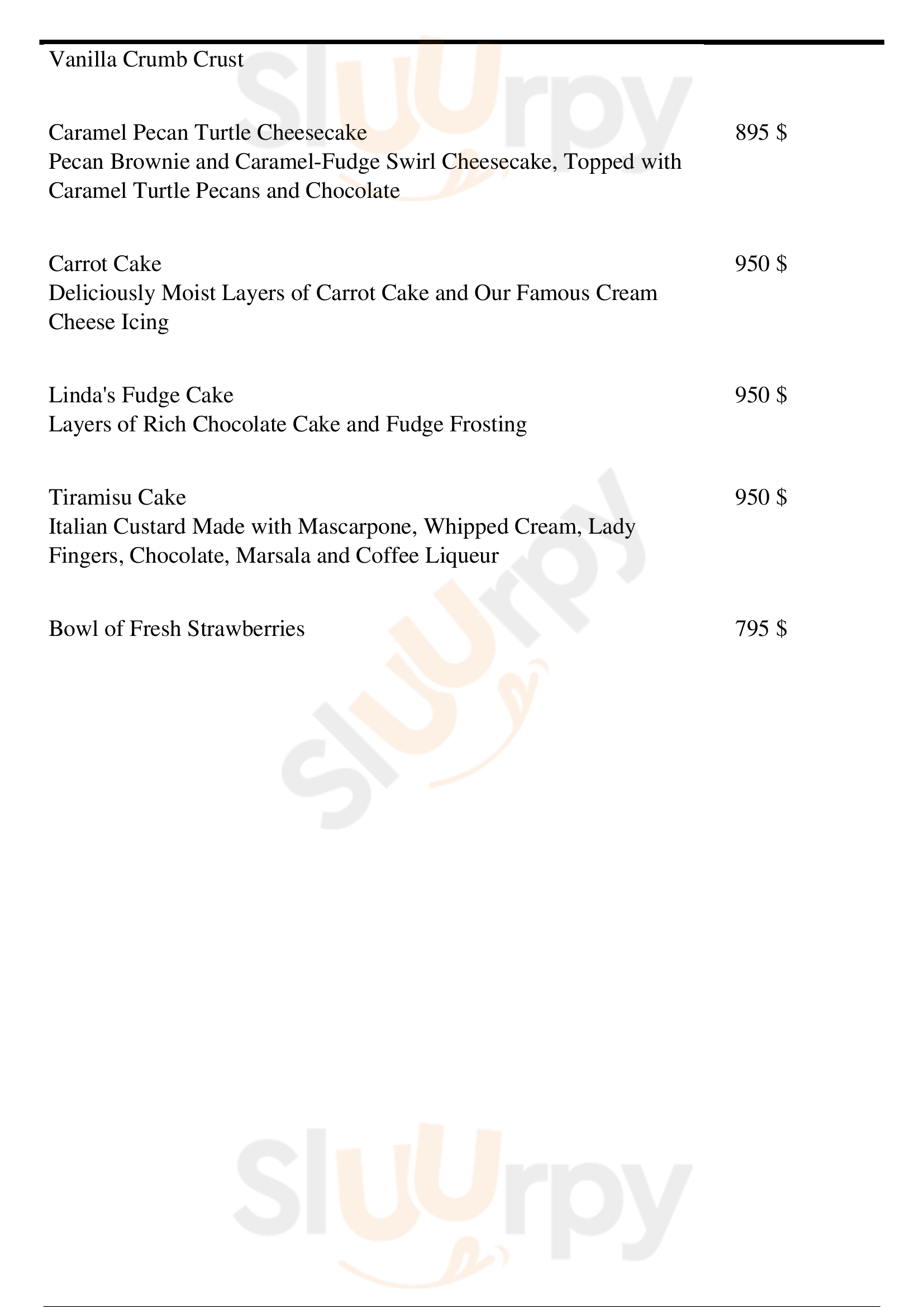 Vanilla Crumb Crust

Caramel Pecan Turtle Cheesecake 895 $
Pecan Brownie and Caramel-Fudge Swirl Cheesecake, Topped with Caramel Turtle Pecans and Chocolate

Carrot Cake 950 $
Deliciously Moist Layers of Carrot Cake and Our Famous Cream Cheese Icing

Linda's Fudge Cake 950 $
Layers of Rich Chocolate Cake and Fudge Frosting

Tiramisu Cake 950 $
Italian Custard Made with Mascarpone, Whipped Cream, Lady Fingers, Chocolate, Marsala and Coffee Liqueur

Bowl of Fresh Strawberries 795 $

Slurpy
Slurpy
Slurpy